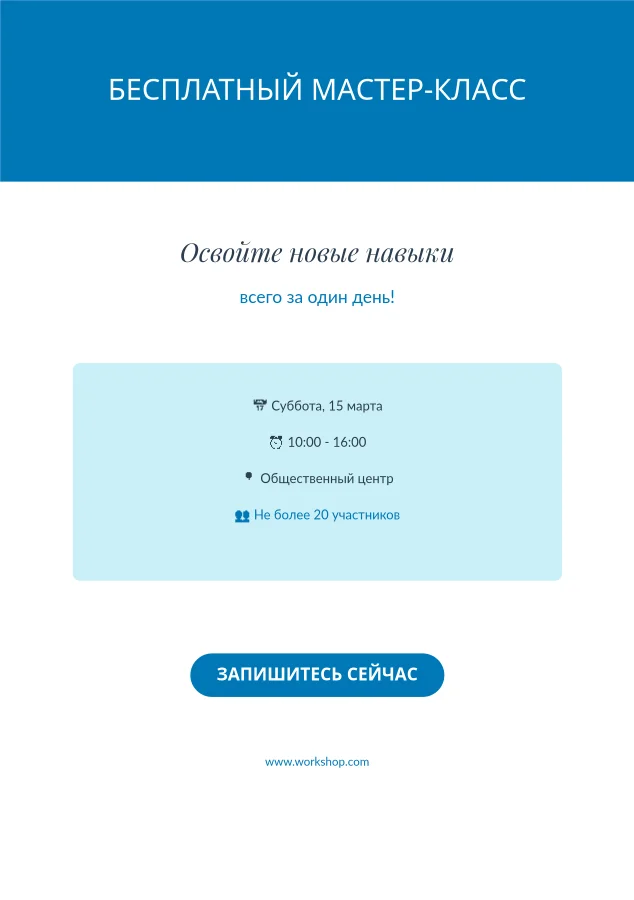 БЕСПЛАТНЫЙ МАСТЕР-КЛАСС

Освойте новые навыки

всего за один день!

Суббота, 15 марта

10:00 - 16:00

Общественный центр

Не более 20 участников

ЗАПИШИТЕСЬ СЕЙЧАС

www.workshop.com